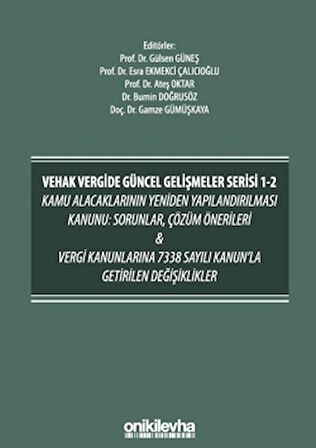 Editörler:
Prof. Dr. Gülsen GÜNEŞ
Prof. Dr. Esra EKMEKCİ ÇALICIOĞLU
Prof. Dr. Ateş OKTAR
Dr. Bumin DOĞRUSÖZ
Doç. Dr. Gamze GÜMÜŞKAYA

VEHAK VERGİDE GÜNCEL GELİŞMELER SERİSİ 1-2
KAMU ALACAKLARININ YENİDEN YAPILANDIRILMASI KANUNU: SORUNLAR, ÇÖZÜM ÖNERİLERİ
&
VERGİ KANUNLARINA 7338 SAYILI KANUN'LA GETİRİLEN DEĞİŞİKLİKLER

onikilevha